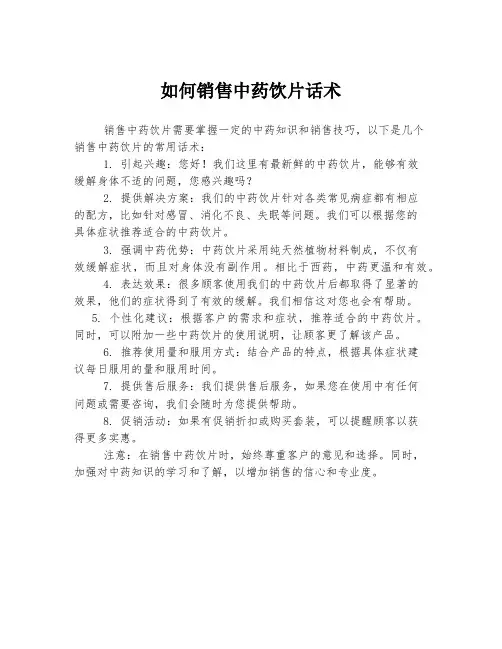 如何销售中药饮片话术

销售中药饮片需要掌握一定的中药知识和销售技巧，以下是几个销售中药饮片的常用话术：

1. 引起兴趣：您好！我们这里有最新鲜的中药饮片，能够有效缓解身体不适的问题，您感兴趣吗？

2. 提供解决方案：我们的中药饮片针对各类常见病症都有相应的配方，比如针对感冒、消化不良、失眠等问题。我们可以根据您的具体症状推荐适合的中药饮片。

3. 强调中药优势：中药饮片采用纯天然植物材料制成，不仅有效缓解症状，而且对身体没有副作用。相比于西药，中药更温和有效。

4. 表达效果：很多顾客使用我们的中药饮片后都取得了显著的效果，他们的症状得到了有效的缓解。我们相信这对您也会有帮助。

5. 个性化建议：根据客户的需求和症状，推荐适合的中药饮片。同时，可以附加一些中药饮片的使用说明，让顾客更了解该产品。

6. 推荐使用量和服用方式：结合产品的特点，根据具体症状建议每日服用的量和服用时间。

7. 提供售后服务：我们提供售后服务，如果您在使用中有任何问题或需要咨询，我们会随时为您提供帮助。

8. 促销活动：如果有促销折扣或购买套装，可以提醒顾客以获得更多实惠。

注意：在销售中药饮片时，始终尊重客户的意见和选择。同时，加强对中药知识的学习和了解，以增加销售的信心和专业度。